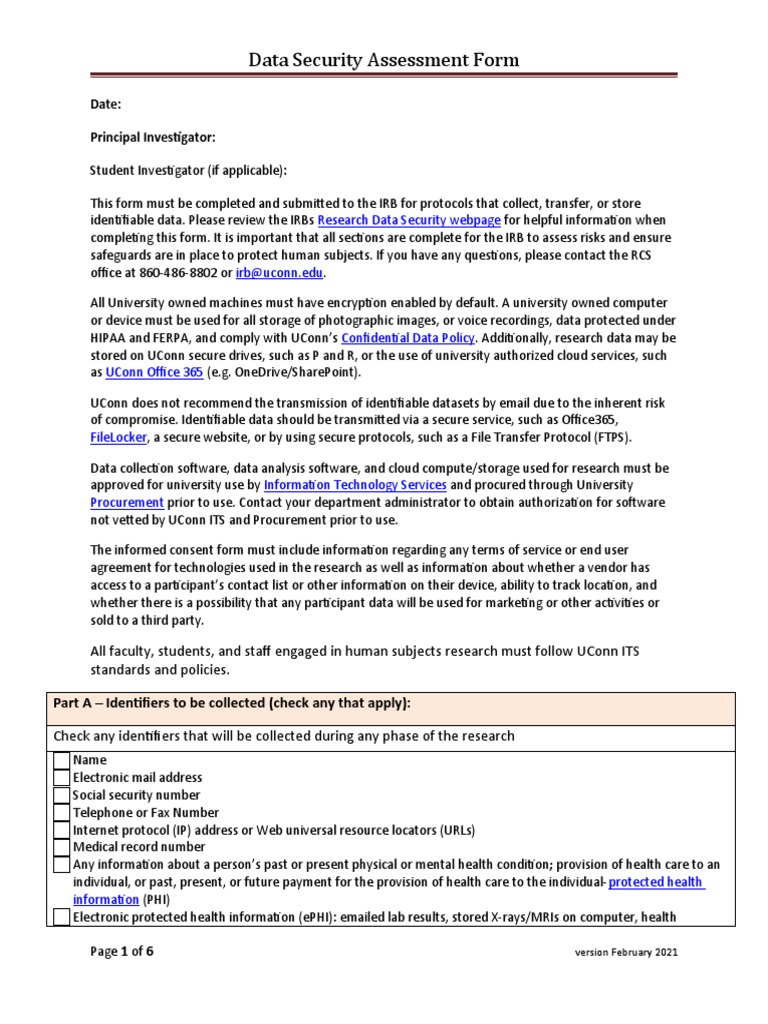 Data Security Assessment Form

Date:

Principal Investigator:

Student Investigator (if applicable):

This form must be completed and submitted to the IRB for protocols that collect, transfer, or store identifiable data. Please review the IRBs Research Data Security webpage for helpful information when completing this form. It is important that all sections are complete for the IRB to assess risks and ensure safeguards are in place to protect human subjects. If you have any questions, please contact the RCS office at 860-486-8802 or irb@uconn.edu.

All University owned machines must have encryption enabled by default. A university owned computer or device must be used for all storage of photographic images, or voice recordings, data protected under HIPAA and FERPA, and comply with UConn's Confidential Data Policy. Additionally, research data may be stored on UConn secure drives, such as P and R, or the use of university authorized cloud services, such as UConn Office 365 (e.g. OneDrive/SharePoint).

UConn does not recommend the transmission of identifiable datasets by email due to the inherent risk of compromise. Identifiable data should be transmitted via a secure service, such as Office365, FileLocker, a secure website, or by using secure protocols, such as a File Transfer Protocol (FTPS).

Data collection software, data analysis software, and cloud compute/storage used for research must be approved for university use by Information Technology Services and procured through University Procurement prior to use. Contact your department administrator to obtain authorization for software not vetted by UConn ITS and Procurement prior to use.

The informed consent form must include information regarding any terms of service or end user agreement for technologies used in the research as well as information about whether a vendor has access to a participant's contact list or other information on their device, ability to track location, and whether there is a possibility that any participant data will be used for marketing or other activities or sold to a third party.

All faculty, students, and staff engaged in human subjects research must follow UConn ITS standards and policies.

Part A – Identifiers to be collected (check any that apply):

Check any identifiers that will be collected during any phase of the research

Name
Electronic mail address
Social security number
Telephone or Fax Number
Internet protocol (IP) address or Web universal resource locators (URLs)
Medical record number
Any information about a person's past or present physical or mental health condition; provision of health care to an individual, or past, present, or future payment for the provision of health care to the individual- protected health information (PHI)
Electronic protected health information (ePHI): emailed lab results, stored X-rays/MRIs on computer, health

Page 1 of 6

version February 2021